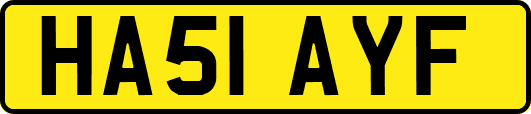 HA51 AYF